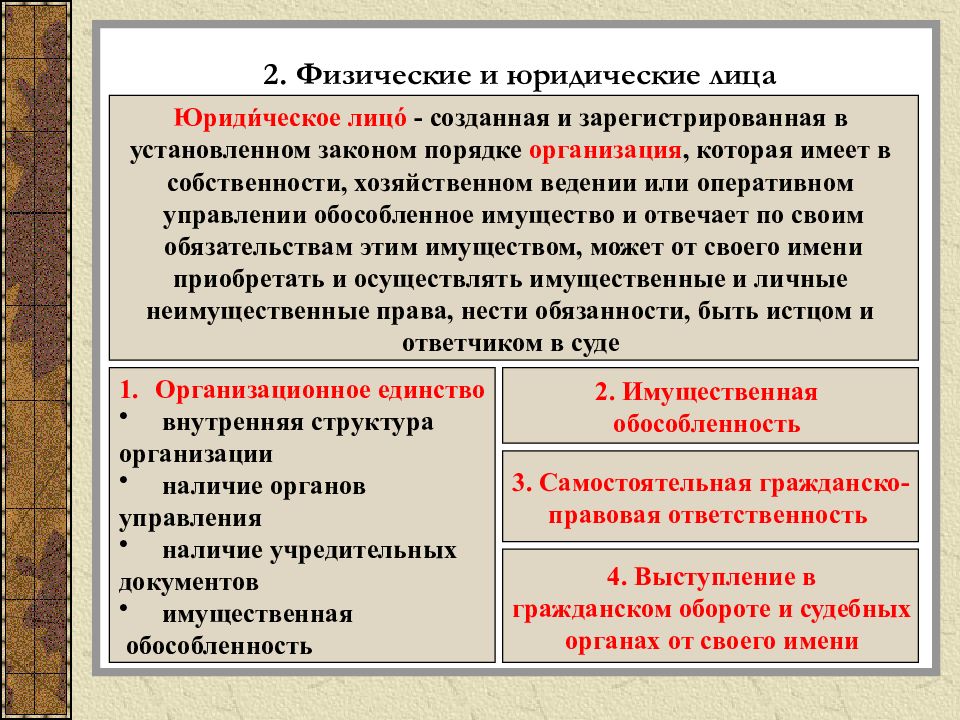 2. Физические и юридические лица

Юриди́ческое лицо́ - созданная и зарегистрированная в установленном законом порядке организация, которая имеет в собственности, хозяйственном ведении или оперативном управлении обособленное имущество и отвечает по своим обязательствам этим имуществом, может от своего имени приобретать и осуществлять имущественные и личные неимущественные права, нести обязанности, быть истцом и ответчиком в суде

1. Организационное единство
• внутренняя структура организации
• наличие органов управления
• наличие учредительных документов
• имущественная обособленность

2. Имущественная обособленность

3. Самостоятельная гражданско-правовая ответственность

4. Выступление в гражданском обороте и судебных органах от своего имени